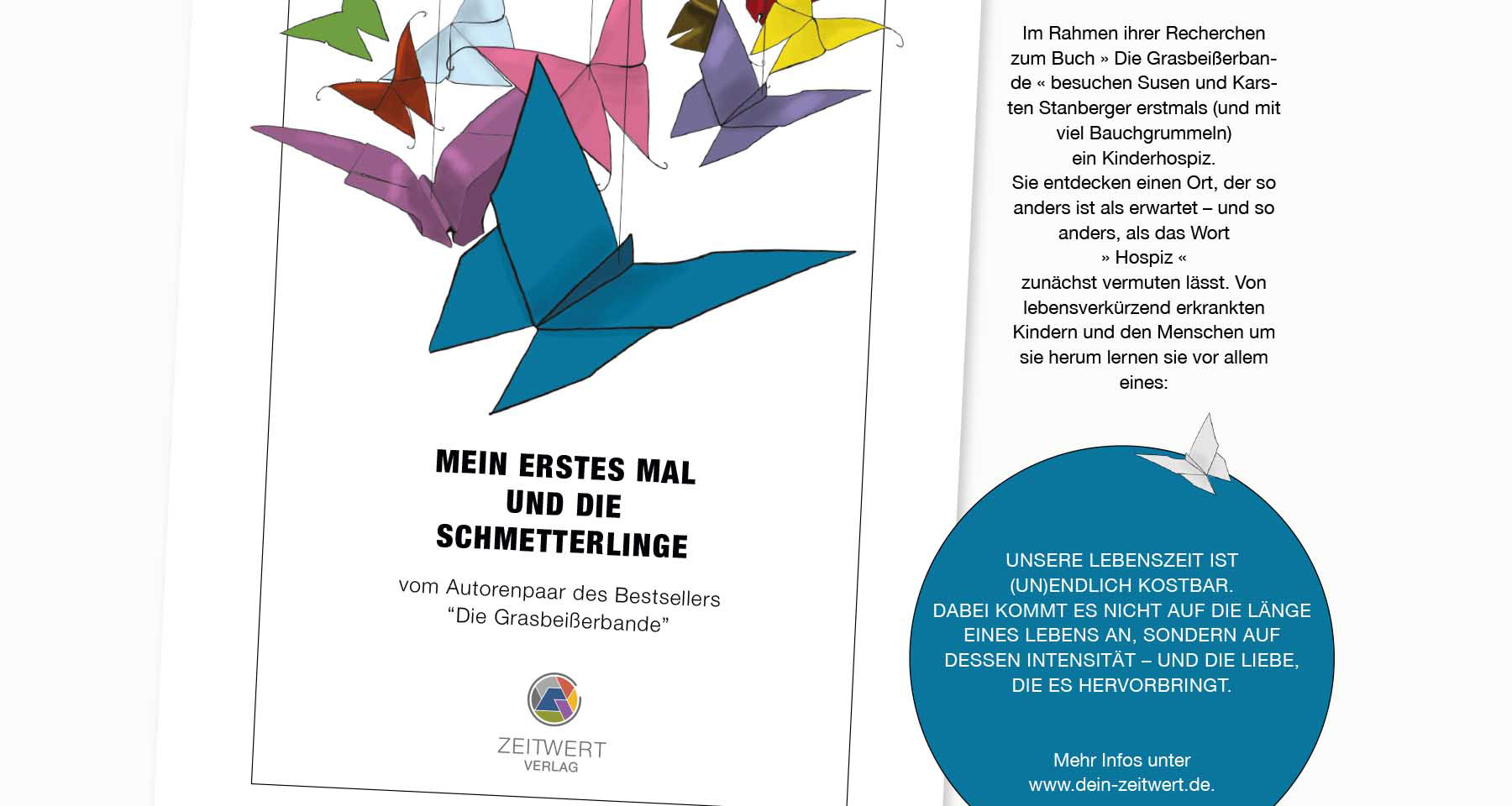 MEIN ERSTES MAL UND DIE SCHMETTERLINGE

vom Autorenpaar des Bestsellers "Die Grasbeißerbande"

ZEITWERT VERLAG

Im Rahmen ihrer Recherchen zum Buch » Die Grasbeißerbande « besuchen Susen und Karsten Stanberger erstmals (und mit viel Bauchgrummeln) ein Kinderhospiz. Sie entdecken einen Ort, der so anders ist als erwartet – und so anders, als das Wort » Hospiz « zunächst vermuten lässt. Von lebensverkürzend erkrankten Kindern und den Menschen um sie herum lernen sie vor allem eines:

UNSERE LEBENSZEIT IST (UN)ENDLICH KOSTBAR. DABEI KOMMT ES NICHT AUF DIE LÄNGE EINES LEBENS AN, SONDERN AUF DESSEN INTENSITÄT – UND DIE LIEBE, DIE ES HERVORBRINGT.

Mehr Infos unter www.dein-zeitwert.de.